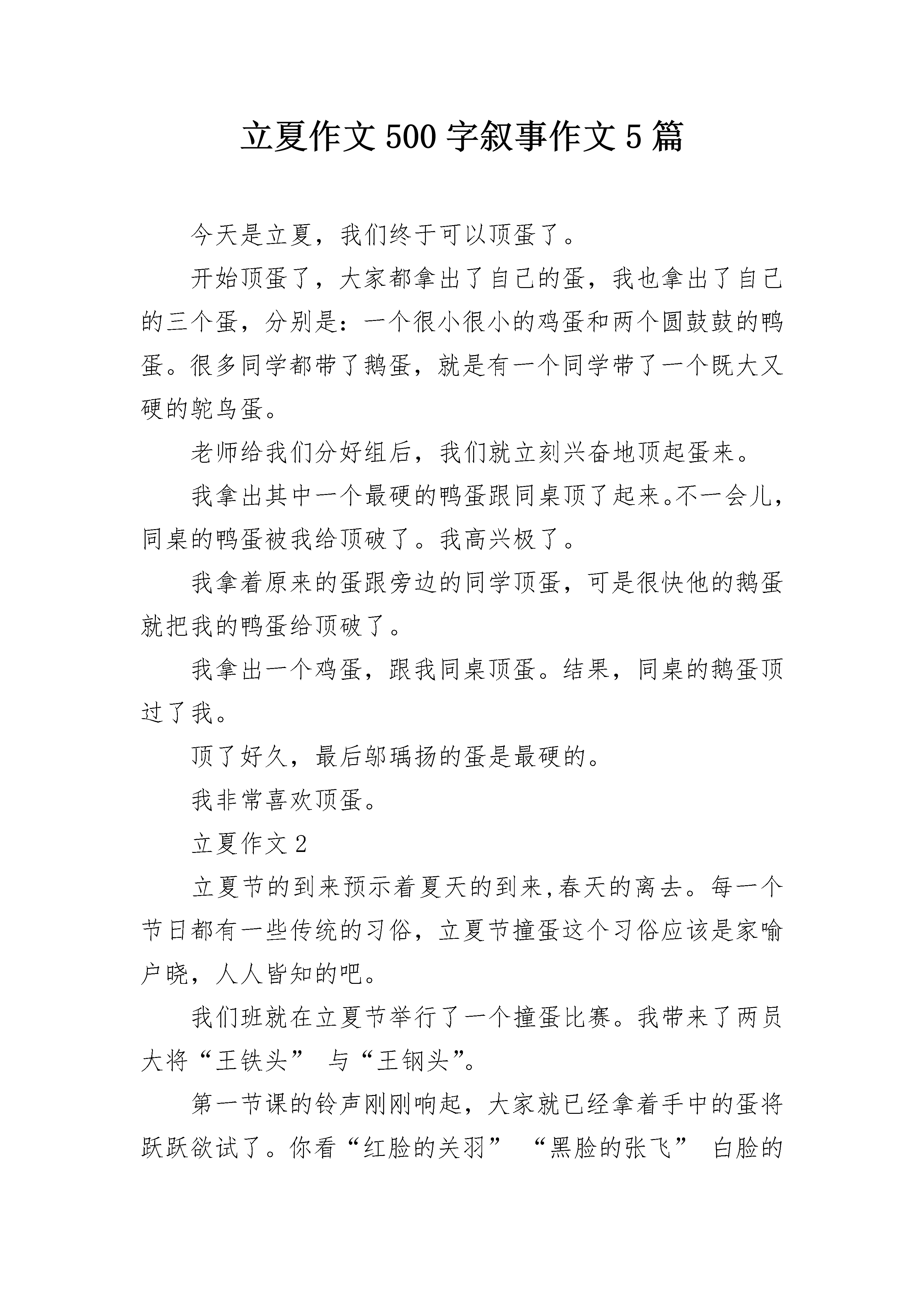 立夏作文500字叙事作文5篇

今天是立夏，我们终于可以顶蛋了。

开始顶蛋了，大家都拿出了自己的蛋，我也拿出了自己的三个蛋，分别是：一个很小很小的鸡蛋和两个圆鼓鼓的鸭蛋。很多同学都带了鹅蛋，就是有一个同学带了一个既大又硬的鸵鸟蛋。

老师给我们分好组后，我们就立刻兴奋地顶起蛋来。

我拿出其中一个最硬的鸭蛋跟同桌顶了起来。不一会儿，同桌的鸭蛋被我给顶破了。我高兴极了。

我拿着原来的蛋跟旁边的同学顶蛋，可是很快他的鹅蛋就把我的鸭蛋给顶破了。

我拿出一个鸡蛋，跟我同桌顶蛋。结果，同桌的鹅蛋顶过了我。

顶了好久，最后邬瑀扬的蛋是最硬的。

我非常喜欢顶蛋。

立夏作文2

立夏节的到来预示着夏天的到来,春天的离去。每一个节日都有一些传统的习俗，立夏节撞蛋这个习俗应该是家喻户晓，人人皆知的吧。

我们班就在立夏节举行了一个撞蛋比赛。我带来了两员大将“王铁头” 与“王钢头”。

第一节课的铃声刚刚响起，大家就已经拿着手中的蛋将跃跃欲试了。你看“红脸的关羽” “黑脸的张飞” 白脸的